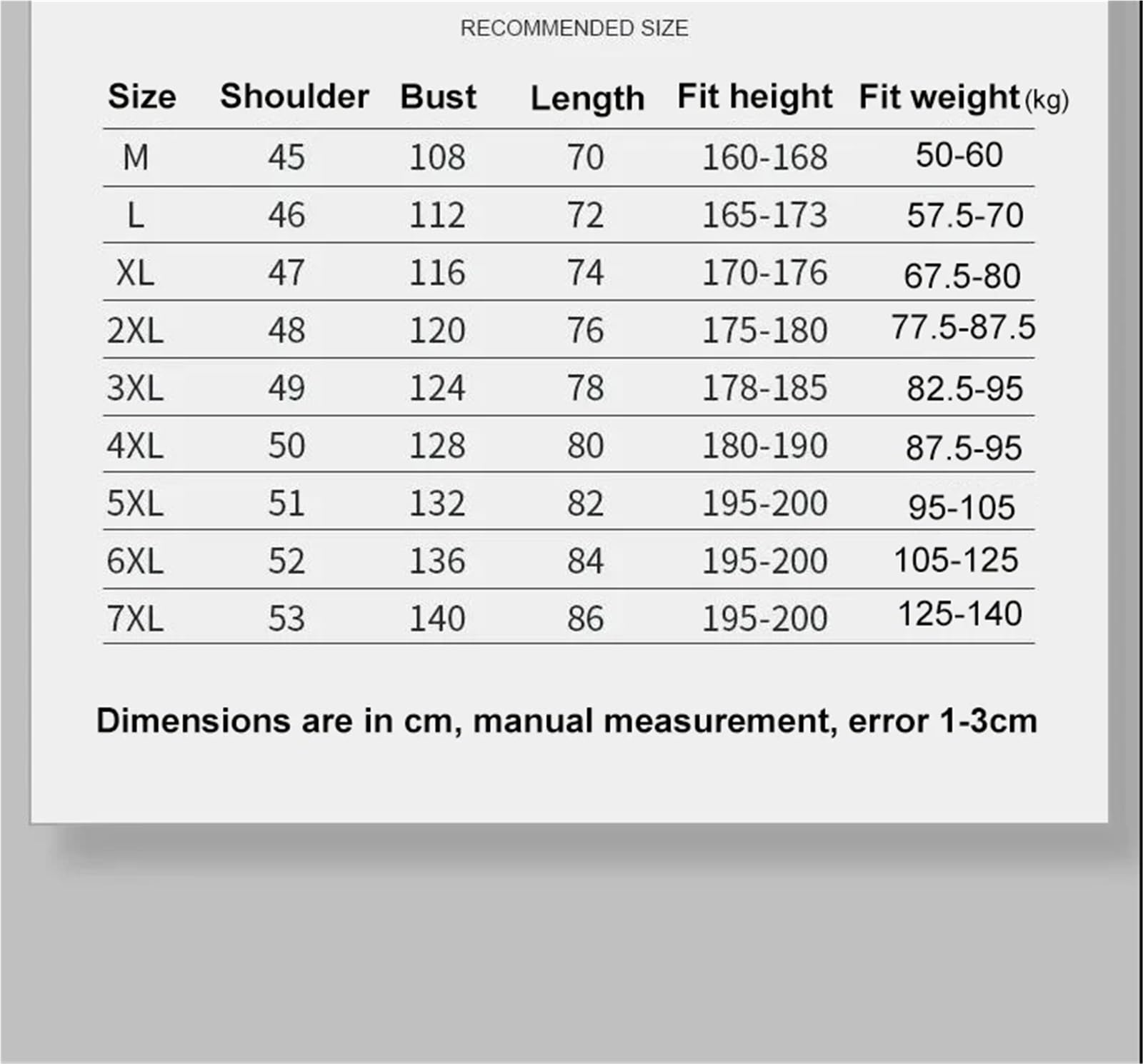 RECOMMENDED SIZE

| Size | Shoulder | Bust | Length | Fit height | Fit weight (kg) |
|---|---|---|---|---|---|
| M | 45 | 108 | 70 | 160-168 | 50-60 |
| L | 46 | 112 | 72 | 165-173 | 57.5-70 |
| XL | 47 | 116 | 74 | 170-176 | 67.5-80 |
| 2XL | 48 | 120 | 76 | 175-180 | 77.5-87.5 |
| 3XL | 49 | 124 | 78 | 178-185 | 82.5-95 |
| 4XL | 50 | 128 | 80 | 180-190 | 87.5-95 |
| 5XL | 51 | 132 | 82 | 195-200 | 95-105 |
| 6XL | 52 | 136 | 84 | 195-200 | 105-125 |
| 7XL | 53 | 140 | 86 | 195-200 | 125-140 |

Dimensions are in cm, manual measurement, error 1-3cm